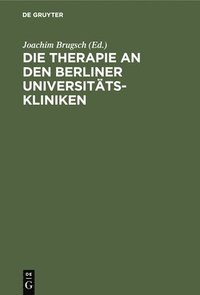 DE GRUYTER

Joachim Brugsch (Ed.)

DIE THERAPIE AN DEN BERLINER UNIVERSITÄTSKLINIKEN

DE
G